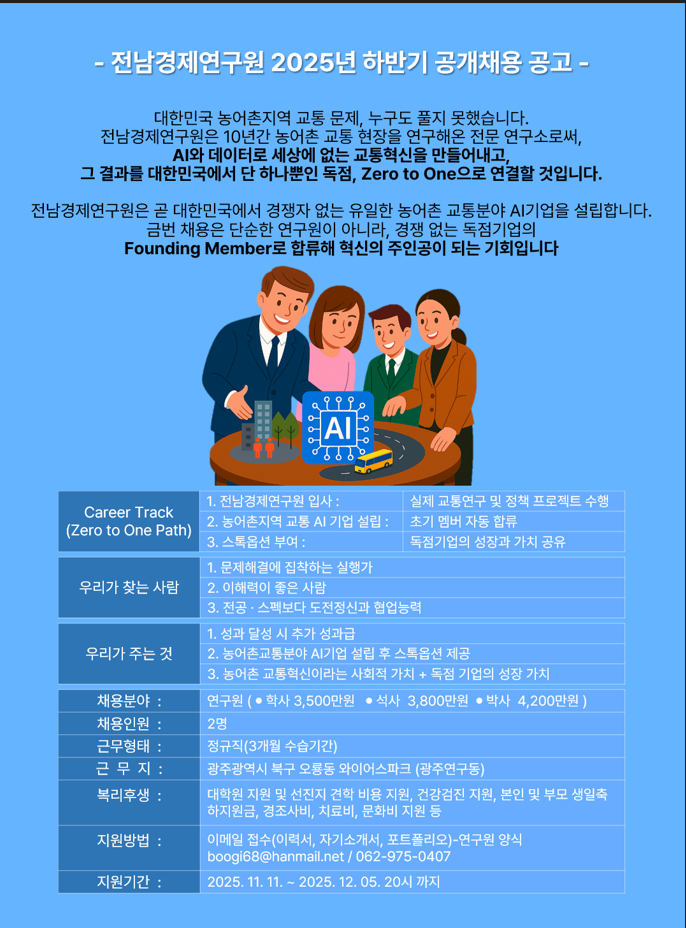 - 전남경제연구원 2025년 하반기 공개채용 공고 -

대한민국 농어촌지역 교통 문제, 누구도 풀지 못했습니다.
전남경제연구원은 10년간 농어촌 교통 현장을 연구해온 전문 연구소로써,
AI와 데이터로 세상에 없는 교통혁신을 만들어내고,
그 결과를 대한민국에서 단 하나뿐인 독점, Zero to One으로 연결할 것입니다.

전남경제연구원은 곧 대한민국에서 경쟁자 없는 유일한 농어촌 교통분야 AI기업을 설립합니다.
금번 채용은 단순한 연구원이 아니라, 경쟁 없는 독점기업의
Founding Member로 합류해 혁신의 주인공이 되는 기회입니다

AI

Career Track
(Zero to One Path)
1. 전남경제연구원 입사 : 실제 교통연구 및 정책 프로젝트 수행
2. 농어촌지역 교통 AI 기업 설립 : 초기 멤버 자동 합류
3. 스톡옵션 부여 : 독점기업의 성장과 가치 공유

우리가 찾는 사람
1. 문제해결에 집착하는 실행가
2. 이해력이 좋은 사람
3. 전공 · 스펙보다 도전정신과 협업능력

우리가 주는 것
1. 성과 달성 시 추가 성과급
2. 농어촌교통분야 AI기업 설립 후 스톡옵션 제공
3. 농어촌 교통혁신이라는 사회적 가치 + 독점 기업의 성장 가치

채용분야 : 연구원 ( • 학사 3,500만원 • 석사 3,800만원 • 박사 4,200만원 )
채용인원 : 2명
근무형태 : 정규직(3개월 수습기간)
근 무 지 : 광주광역시 북구 오룡동 와이어스파크 (광주연구동)
복리후생 : 대학원 지원 및 선진지 견학 비용 지원, 건강검진 지원, 본인 및 부모 생일축하지원금, 경조사비, 치료비, 문화비 지원 등
지원방법 : 이메일 접수(이력서, 자기소개서, 포트폴리오)-연구원 양식
boogi68@hanmail.net / 062-975-0407
지원기간 : 2025. 11. 11. ~ 2025. 12. 05. 20시 까지